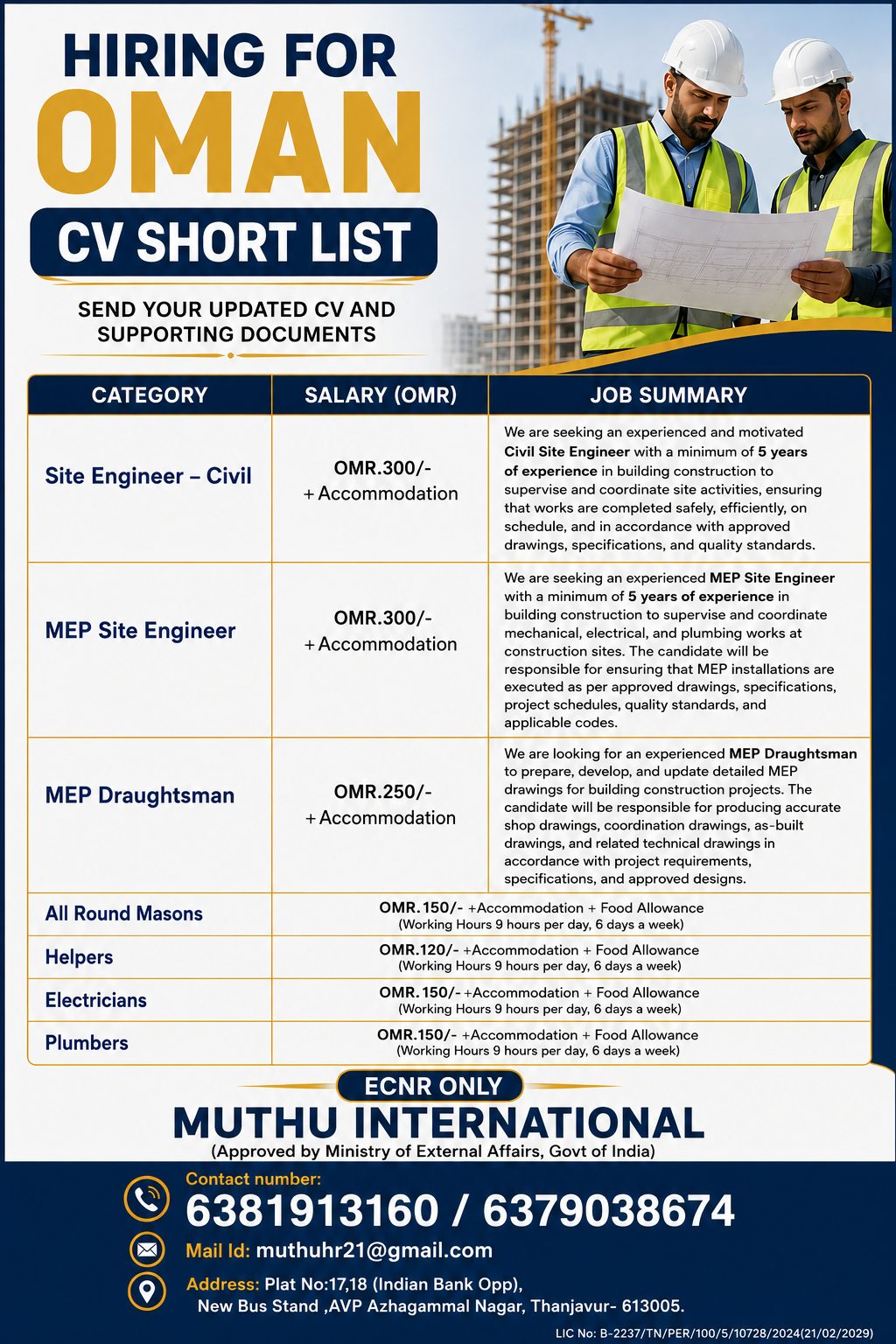 HIRING FOR
OMAN
CV SHORT LIST

SEND YOUR UPDATED CV AND SUPPORTING DOCUMENTS

| CATEGORY | SALARY (OMR) | JOB SUMMARY |
|---|---|---|
| Site Engineer – Civil | OMR.300/- + Accommodation | We are seeking an experienced and motivated Civil Site Engineer with a minimum of 5 years of experience in building construction to supervise and coordinate site activities, ensuring that works are completed safely, efficiently, on schedule, and in accordance with approved drawings, specifications, and quality standards. |
| MEP Site Engineer | OMR.300/- + Accommodation | We are seeking an experienced MEP Site Engineer with a minimum of 5 years of experience in building construction to supervise and coordinate mechanical, electrical, and plumbing works at construction sites. The candidate will be responsible for ensuring that MEP installations are executed as per approved drawings, specifications, project schedules, quality standards, and applicable codes. |
| MEP Draughtsman | OMR.250/- + Accommodation | We are looking for an experienced MEP Draughtsman to prepare, develop, and update detailed MEP drawings for building construction projects. The candidate will be responsible for producing accurate shop drawings, coordination drawings, as-built drawings, and related technical drawings in accordance with project requirements, specifications, and approved designs. |
| All Round Masons | OMR.150/- +Accommodation + Food Allowance (Working Hours 9 hours per day, 6 days a week) | |
| Helpers | OMR.120/- +Accommodation + Food Allowance (Working Hours 9 hours per day, 6 days a week) | |
| Electricians | OMR.150/- +Accommodation + Food Allowance (Working Hours 9 hours per day, 6 days a week) | |
| Plumbers | OMR.150/- +Accommodation + Food Allowance (Working Hours 9 hours per day, 6 days a week) | |

ECNR ONLY
MUTHU INTERNATIONAL
(Approved by Ministry of External Affairs, Govt of India)

Contact number:
6381913160 / 6379038674
Mail Id: muthuhr21@gmail.com
Address: Plat No:17,18 (Indian Bank Opp), New Bus Stand ,AVP Azhagammal Nagar, Thanjavur- 613005.

LIC No: B-2237/TN/PER/100/5/10728/2024(21/02/2029)